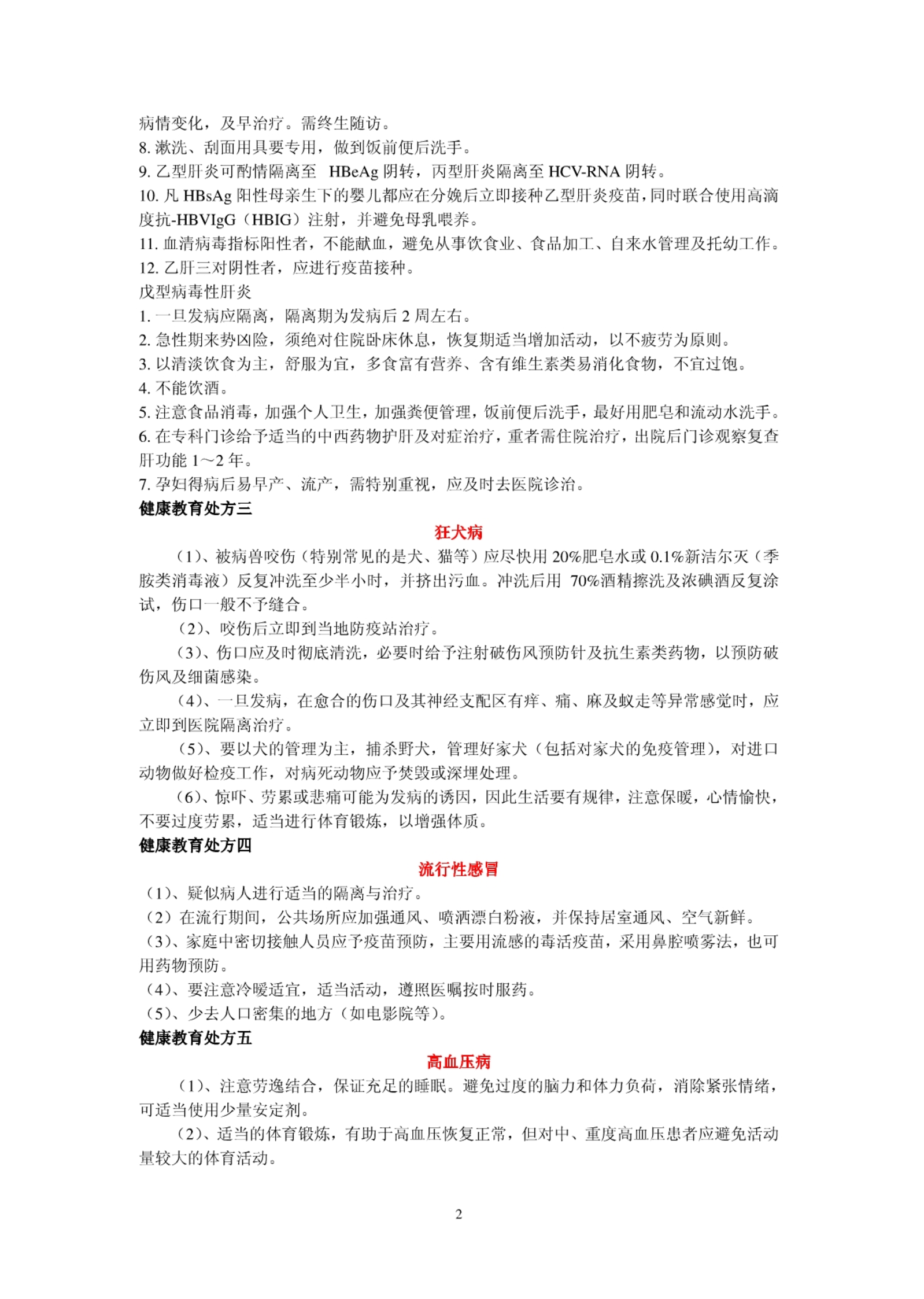 病情变化，及早治疗。需终生随访。
8. 漱洗、刮面用具要专用，做到饭前便后洗手。
9. 乙型肝炎可酌情隔离至 HBeAg 阴转，丙型肝炎隔离至 HCV-RNA 阴转。
10. 凡 HBsAg 阳性母亲生下的婴儿都应在分娩后立即接种乙型肝炎疫苗，同时联合使用高滴度抗-HBVIgG（HBIG）注射，并避免母乳喂养。
11. 血清病毒指标阳性者，不能献血，避免从事饮食业、食品加工、自来水管理及托幼工作。
12. 乙肝三对阴性者，应进行疫苗接种。
戊型病毒性肝炎
1. 一旦发病应隔离，隔离期为发病后 2 周左右。
2. 急性期来势凶险，须绝对住院卧床休息，恢复期适当增加活动，以不疲劳为原则。
3. 以清淡饮食为主，舒服为宜，多食富有营养、含有维生素类易消化食物，不宜过饱。
4. 不能饮酒。
5. 注意食品消毒，加强个人卫生，加强粪便管理，饭前便后洗手，最好用肥皂和流动水洗手。
6. 在专科门诊给予适当的中西药物护肝及对症治疗，重者需住院治疗，出院后门诊观察复查肝功能 1～2 年。
7. 孕妇得病后易早产、流产，需特别重视，应及时去医院诊治。
健康教育处方三
狂犬病
（1）、被病兽咬伤（特别常见的是犬、猫等）应尽快用 20%肥皂水或 0.1%新洁尔灭（季胺类消毒液）反复冲洗至少半小时，并挤出污血。冲洗后用 70%酒精擦洗及浓碘酒反复涂试，伤口一般不予缝合。
（2）、咬伤后立即到当地防疫站治疗。
（3）、伤口应及时彻底清洗，必要时给予注射破伤风预防针及抗生素类药物，以预防破伤风及细菌感染。
（4）、一旦发病，在愈合的伤口及其神经支配区有痒、痛、麻及蚁走等异常感觉时，应立即到医院隔离治疗。
（5）、要以犬的管理为主，捕杀野犬，管理好家犬（包括对家犬的免疫管理），对进口动物做好检疫工作，对病死动物应予焚毁或深埋处理。
（6）、惊吓、劳累或悲痛可能为发病的诱因，因此生活要有规律，注意保暖，心情愉快，不要过度劳累，适当进行体育锻炼，以增强体质。
健康教育处方四
流行性感冒
（1）、疑似病人进行适当的隔离与治疗。
（2）在流行期间，公共场所应加强通风、喷洒漂白粉液，并保持居室通风、空气新鲜。
（3）、家庭中密切接触人员应予疫苗预防，主要用流感的毒活疫苗，采用鼻腔喷雾法，也可用药物预防。
（4）、要注意冷暖适宜，适当活动，遵照医嘱按时服药。
（5）、少去人口密集的地方（如电影院等）。
健康教育处方五
高血压病
（1）、注意劳逸结合，保证充足的睡眠。避免过度的脑力和体力负荷，消除紧张情绪，可适当使用少量安定剂。
（2）、适当的体育锻炼，有助于高血压恢复正常，但对中、重度高血压患者应避免活动量较大的体育活动。
2